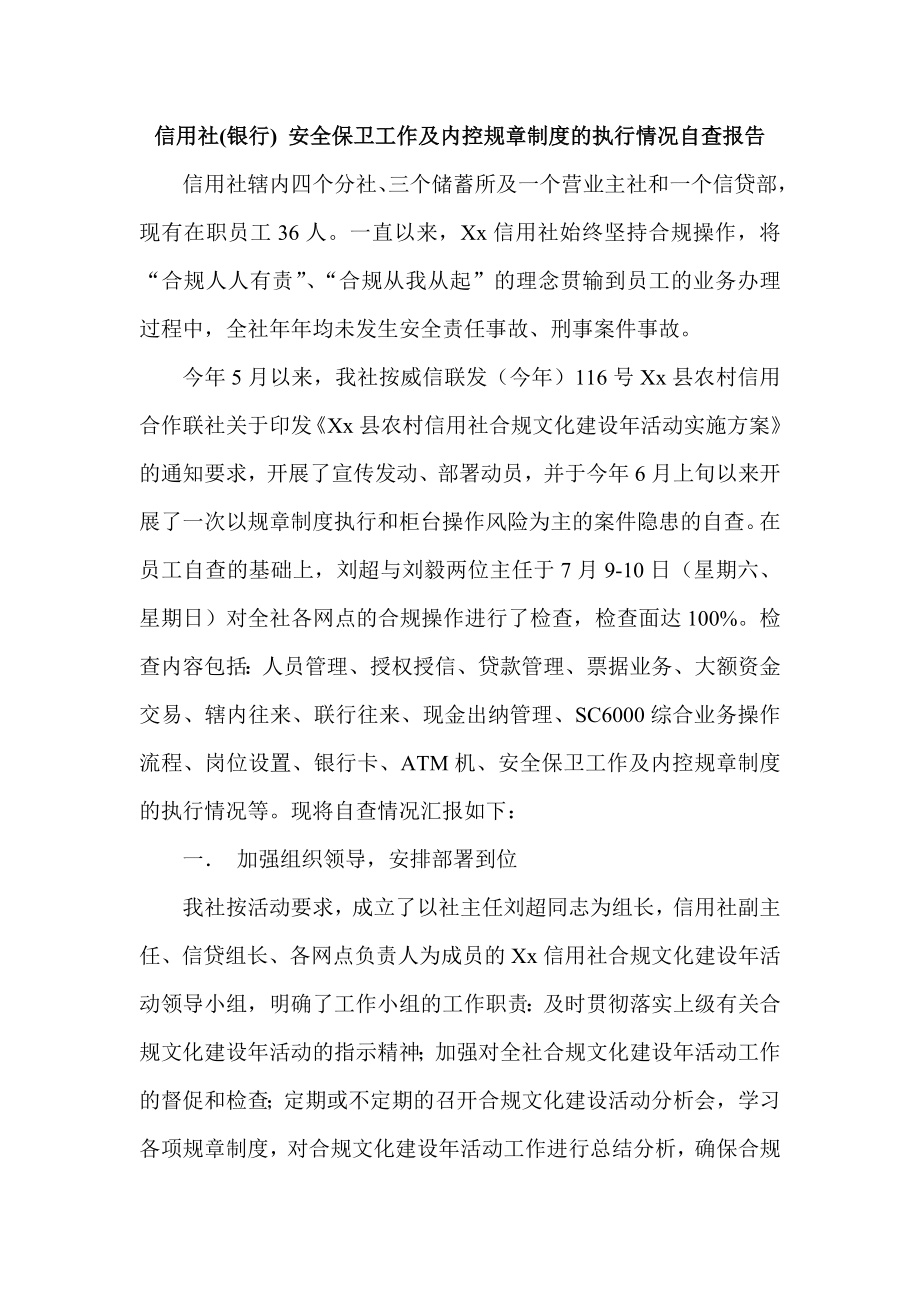 信用社(银行) 安全保卫工作及内控规章制度的执行情况自查报告

信用社辖内四个分社、三个储蓄所及一个营业主社和一个信贷部，现有在职员工 36 人。一直以来，Xx 信用社始终坚持合规操作，将“合规人人有责”、“合规从我从起”的理念贯输到员工的业务办理过程中，全社年年均未发生安全责任事故、刑事案件事故。

今年 5 月以来，我社按威信联发（今年）116 号 Xx 县农村信用合作联社关于印发《Xx 县农村信用社合规文化建设年活动实施方案》的通知要求，开展了宣传发动、部署动员，并于今年 6 月上旬以来开展了一次以规章制度执行和柜台操作风险为主的案件隐患的自查。在员工自查的基础上，刘超与刘毅两位主任于 7 月 9-10 日（星期六、星期日）对全社各网点的合规操作进行了检查，检查面达 100%。检查内容包括：人员管理、授权授信、贷款管理、票据业务、大额资金交易、辖内往来、联行往来、现金出纳管理、SC6000 综合业务操作流程、岗位设置、银行卡、ATM 机、安全保卫工作及内控规章制度的执行情况等。现将自查情况汇报如下：

一．　加强组织领导，安排部署到位

我社按活动要求，成立了以社主任刘超同志为组长，信用社副主任、信贷组长、各网点负责人为成员的 Xx 信用社合规文化建设年活动领导小组，明确了工作小组的工作职责：及时贯彻落实上级有关合规文化建设年活动的指示精神；加强对全社合规文化建设年活动工作的督促和检查；定期或不定期的召开合规文化建设活动分析会，学习各项规章制度，对合规文化建设年活动工作进行总结分析，确保合规